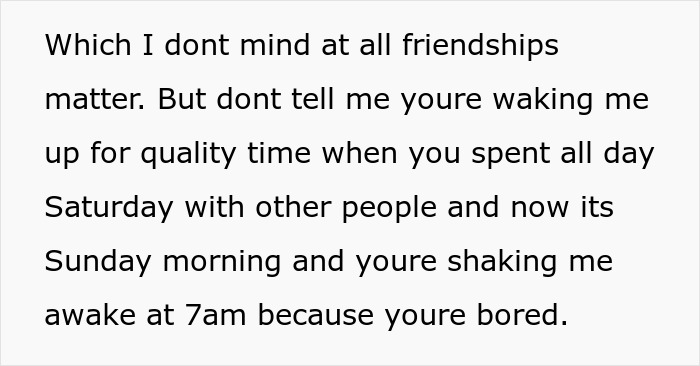 Which I dont mind at all friendships matter. But dont tell me youre waking me up for quality time when you spent all day Saturday with other people and now its Sunday morning and youre shaking me awake at 7am because youre bored.